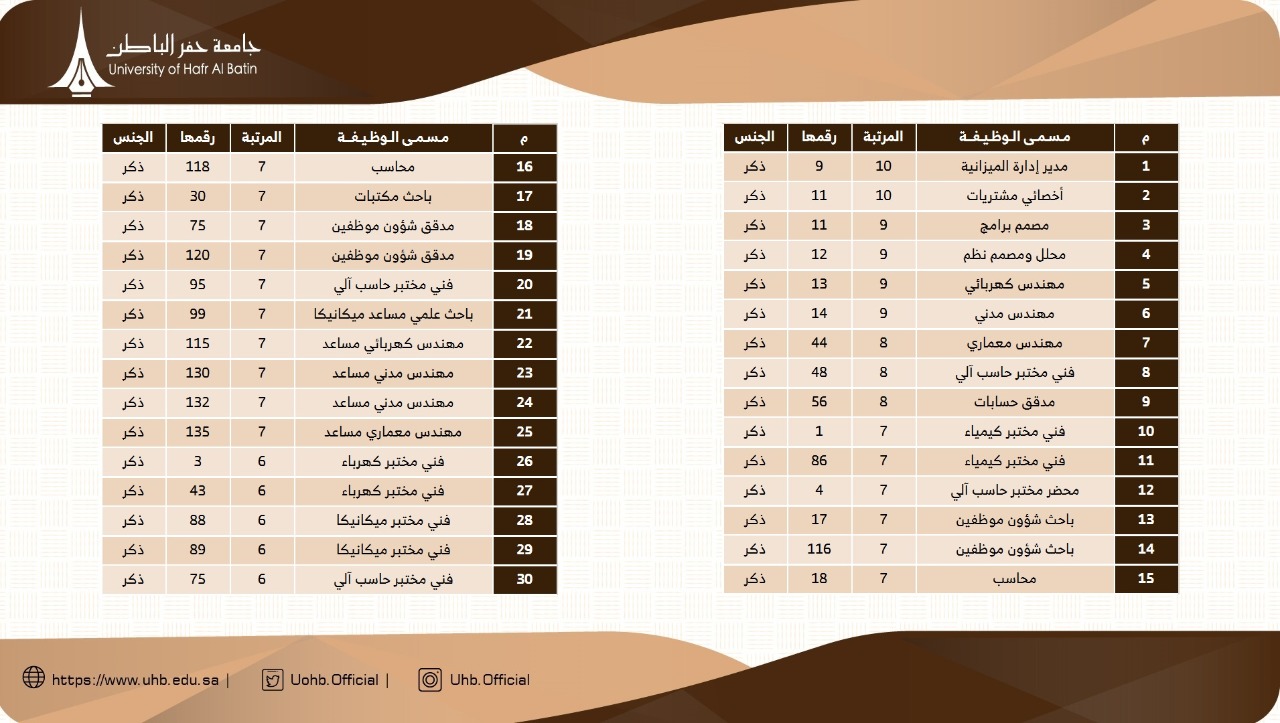 جامعة حفر الباطن
University of Hafr Al Batin

| م | مسمى الوظيفة | المرتبة | رقمها | الجنس |
|---|---|---|---|---|
| 1 | مدير إدارة الميزانية | 10 | 9 | ذكر |
| 2 | أخصائي مشتريات | 10 | 11 | ذكر |
| 3 | مصمم برامج | 9 | 11 | ذكر |
| 4 | محلل ومصمم نظم | 9 | 12 | ذكر |
| 5 | مهندس كهربائي | 9 | 13 | ذكر |
| 6 | مهندس مدني | 9 | 14 | ذكر |
| 7 | مهندس معماري | 8 | 44 | ذكر |
| 8 | فني مختبر حاسب آلي | 8 | 48 | ذكر |
| 9 | مدقق حسابات | 8 | 56 | ذكر |
| 10 | فني مختبر كيمياء | 7 | 1 | ذكر |
| 11 | فني مختبر كيمياء | 7 | 86 | ذكر |
| 12 | محضر مختبر حاسب آلي | 7 | 4 | ذكر |
| 13 | باحث شؤون موظفين | 7 | 17 | ذكر |
| 14 | باحث شؤون موظفين | 7 | 116 | ذكر |
| 15 | محاسب | 7 | 18 | ذكر |

| م | مسمى الوظيفة | المرتبة | رقمها | الجنس |
|---|---|---|---|---|
| 16 | محاسب | 7 | 118 | ذكر |
| 17 | باحث مكتبات | 7 | 30 | ذكر |
| 18 | مدقق شؤون موظفين | 7 | 75 | ذكر |
| 19 | مدقق شؤون موظفين | 7 | 120 | ذكر |
| 20 | فني مختبر حاسب آلي | 7 | 95 | ذكر |
| 21 | باحث علمي مساعد ميكانيكا | 7 | 99 | ذكر |
| 22 | مهندس كهربائي مساعد | 7 | 115 | ذكر |
| 23 | مهندس مدني مساعد | 7 | 130 | ذكر |
| 24 | مهندس مدني مساعد | 7 | 132 | ذكر |
| 25 | مهندس معماري مساعد | 7 | 135 | ذكر |
| 26 | فني مختبر كهرباء | 6 | 3 | ذكر |
| 27 | فني مختبر كهرباء | 6 | 43 | ذكر |
| 28 | فني مختبر ميكانيكا | 6 | 88 | ذكر |
| 29 | فني مختبر ميكانيكا | 6 | 89 | ذكر |
| 30 | فني مختبر حاسب آلي | 6 | 75 | ذكر |

https://www.uhb.edu.sa | Uohb.Official | Uhb.Official